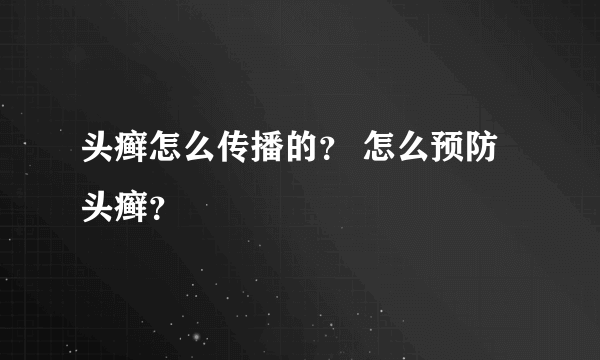 头癣怎么传播的？ 怎么预防头癣？